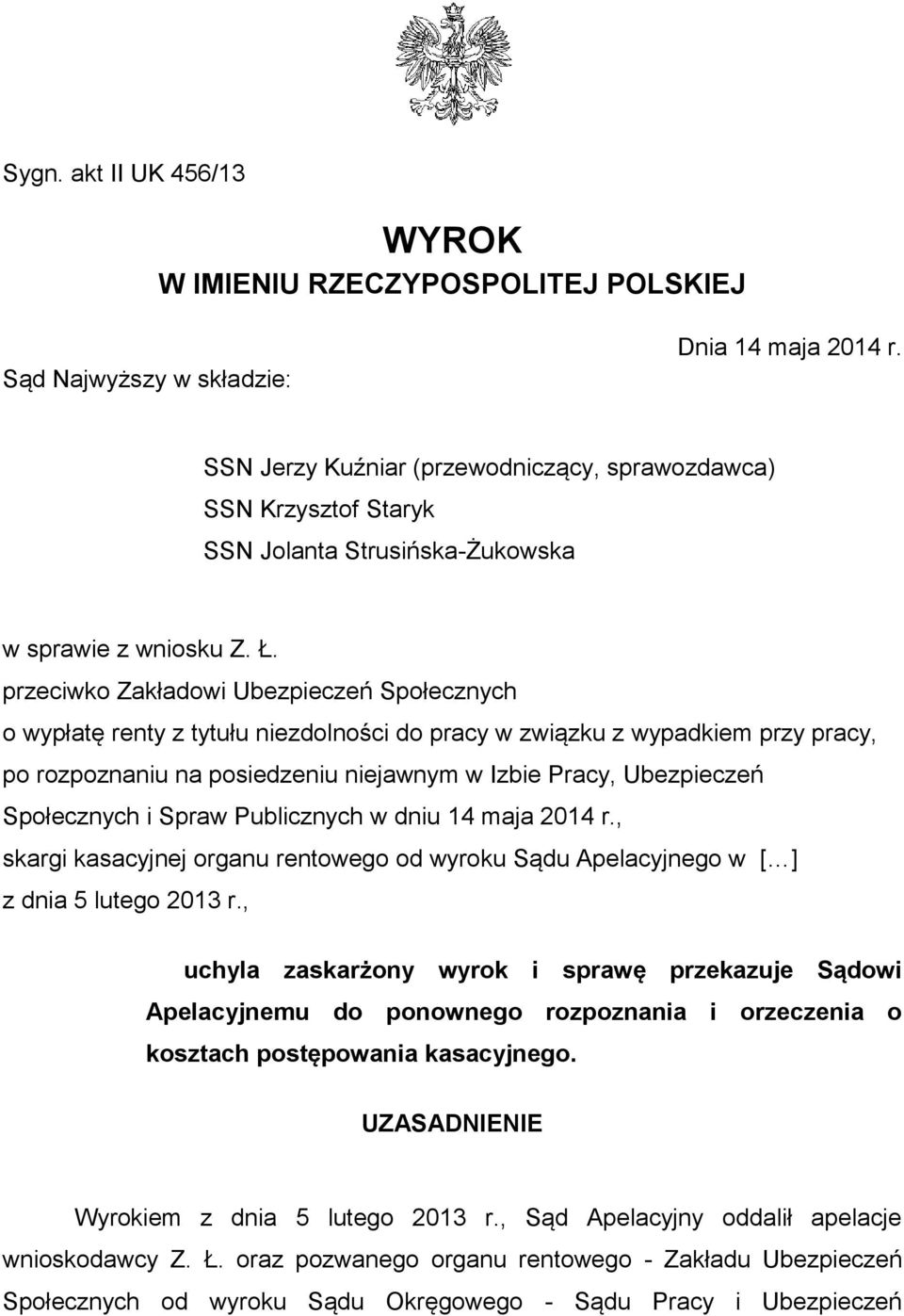 Sygn. akt II UK 456/13

WYROK
W IMIENIU RZECZYPOSPOLITEJ POLSKIEJ

Dnia 14 maja 2014 r.

Sąd Najwyższy w składzie:

SSN Jerzy Kuźniar (przewodniczący, sprawozdawca)
SSN Krzysztof Staryk
SSN Jolanta Strusińska-Żukowska

w sprawie z wniosku Z. Ł.
przeciwko Zakładowi Ubezpieczeń Społecznych
o wypłatę renty z tytułu niezdolności do pracy w związku z wypadkiem przy pracy,
po rozpoznaniu na posiedzeniu niejawnym w Izbie Pracy, Ubezpieczeń Społecznych i Spraw Publicznych w dniu 14 maja 2014 r.,
skargi kasacyjnej organu rentowego od wyroku Sądu Apelacyjnego w [...]
z dnia 5 lutego 2013 r.,

uchyla zaskarżony wyrok i sprawę przekazuje Sądowi Apelacyjnemu do ponownego rozpoznania i orzeczenia o kosztach postępowania kasacyjnego.

UZASADNIENIE

Wyrokiem z dnia 5 lutego 2013 r., Sąd Apelacyjny oddalił apelacje wnioskodawcy Z. Ł. oraz pozwanego organu rentowego - Zakładu Ubezpieczeń Społecznych od wyroku Sądu Okręgowego - Sądu Pracy i Ubezpieczeń